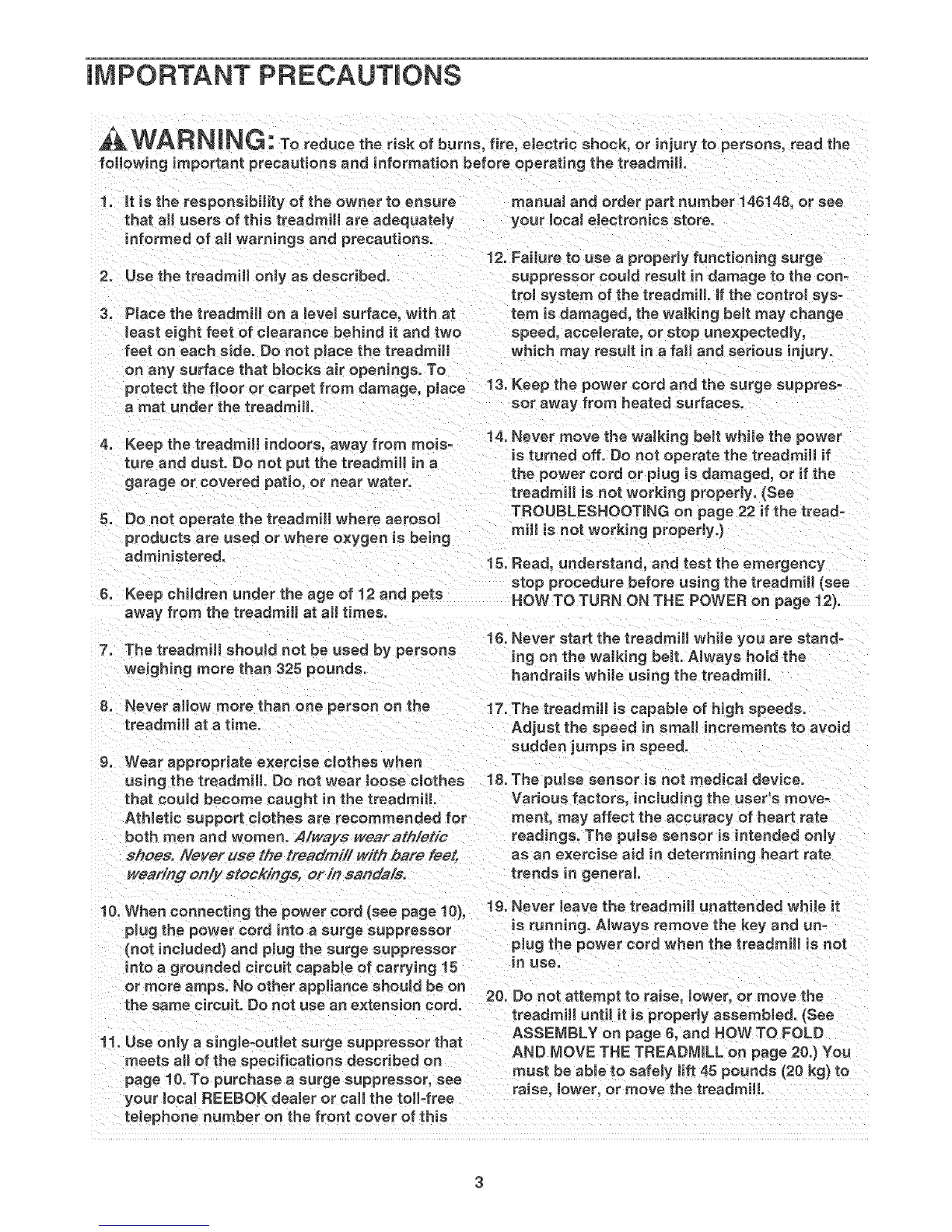 IMPORTANT PRECAUTIONS

WARNING: To reduce the risk of burns, fire, electric shock, or injury to persons, read the following important precautions and information before operating the treadmill.

1. It is the responsibility of the owner to ensure that all users of this treadmill are adequately informed of all warnings and precautions.

2. Use the treadmill only as described.

3. Place the treadmill on a level surface, with at least eight feet of clearance behind it and two feet on each side. Do not place the treadmill on any surface that blocks air openings. To protect the floor or carpet from damage, place a mat under the treadmill.

4. Keep the treadmill indoors, away from moisture and dust. Do not put the treadmill in a garage or covered patio, or near water.

5. Do not operate the treadmill where aerosol products are used or where oxygen is being administered.

6. Keep children under the age of 12 and pets away from the treadmill at all times.

7. The treadmill should not be used by persons weighing more than 325 pounds.

8. Never allow more than one person on the treadmill at a time.

9. Wear appropriate exercise clothes when using the treadmill. Do not wear loose clothes that could become caught in the treadmill. Athletic support clothes are recommended for both men and women. Always wear athletic shoes. Never use the treadmill with bare feet, wearing only stockings, or in sandals.

10. When connecting the power cord (see page 10), plug the power cord into a surge suppressor (not included) and plug the surge suppressor into a grounded circuit capable of carrying 15 or more amps. No other appliance should be on the same circuit. Do not use an extension cord.

11. Use only a single-outlet surge suppressor that meets all of the specifications described on page 10. To purchase a surge suppressor, see your local REEBOK dealer or call the toll-free telephone number on the front cover of this manual and order part number 146148, or see your local electronics store.

12. Failure to use a properly functioning surge suppressor could result in damage to the control system of the treadmill. If the control system is damaged, the walking belt may change speed, accelerate, or stop unexpectedly, which may result in a fall and serious injury.

13. Keep the power cord and the surge suppressor away from heated surfaces.

14. Never move the walking belt while the power is turned off. Do not operate the treadmill if the power cord or plug is damaged, or if the treadmill is not working properly. (See TROUBLESHOOTING on page 22 if the treadmill is not working properly.)

15. Read, understand, and test the emergency stop procedure before using the treadmill (see HOW TO TURN ON THE POWER on page 12).

16. Never start the treadmill while you are standing on the walking belt. Always hold the handrails while using the treadmill.

17. The treadmill is capable of high speeds. Adjust the speed in small increments to avoid sudden jumps in speed.

18. The pulse sensor is not medical device. Various factors, including the user's movement, may affect the accuracy of heart rate readings. The pulse sensor is intended only as an exercise aid in determining heart rate trends in general.

19. Never leave the treadmill unattended while it is running. Always remove the key and unplug the power cord when the treadmill is not in use.

20. Do not attempt to raise, lower, or move the treadmill until it is properly assembled. (See ASSEMBLY on page 6, and HOW TO FOLD AND MOVE THE TREADMILL on page 20.) You must be able to safely lift 45 pounds (20 kg) to raise, lower, or move the treadmill.

3